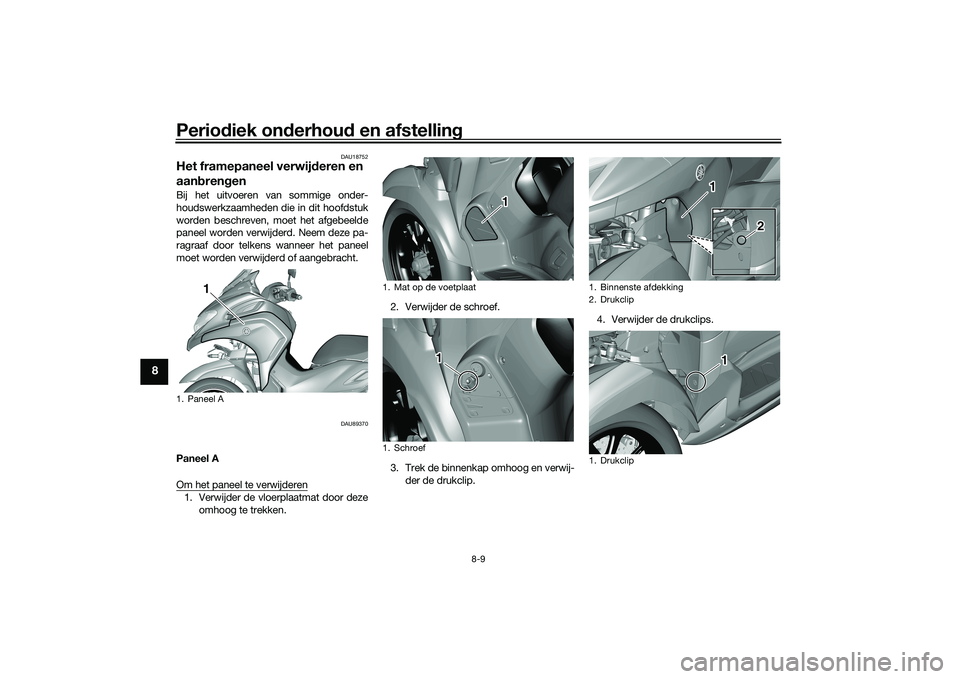 Periodiek onderhoud en afstelling

8

DAU18752

Het framepaneel verwijderen en aanbrengen

Bij het uitvoeren van sommige onderhoudswerkzaamheden die in dit hoofdstuk worden beschreven, moet het afgebeelde paneel worden verwijderd. Neem deze paragraaf door telkens wanneer het paneel moet worden verwijderd of aangebracht.

1

1. Paneel A

DAU89370

Paneel A

Om het paneel te verwijderen

1. Verwijder de vloerplaatmat door deze omhoog te trekken.

1

1. Mat op de voetplaat

2. Verwijder de schroef.

1

1. Schroef

3. Trek de binnenkap omhoog en verwijder de drukclip.

1

2

1. Binnenste afdekking
2. Drukclip

4. Verwijder de drukclips.

1

1. Drukclip

8-9

carmanualsonline.info